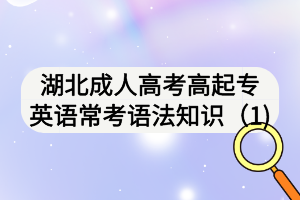 湖北成人高考高起专英语常考语法知识（1）